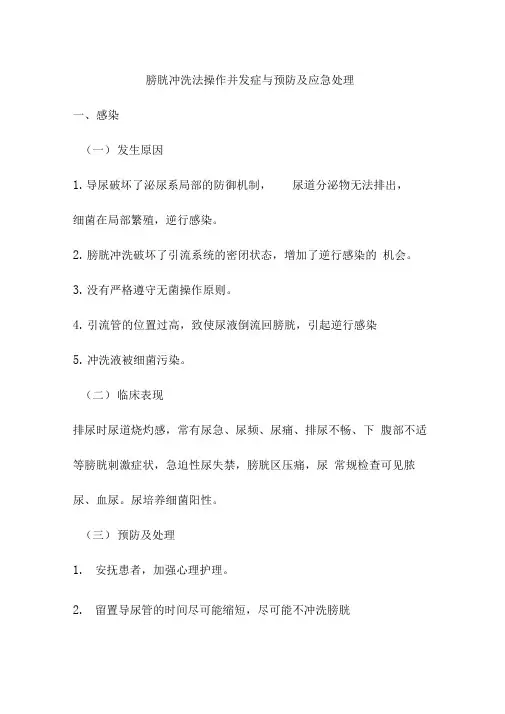 膀胱冲洗法操作并发症与预防及应急处理

一、感染

（一）发生原因

1. 导尿破坏了泌尿系局部的防御机制， 尿道分泌物无法排出，细菌在局部繁殖，逆行感染。

2. 膀胱冲洗破坏了引流系统的密闭状态，增加了逆行感染的 机会。

3. 没有严格遵守无菌操作原则。

4. 引流管的位置过高，致使尿液倒流回膀胱，引起逆行感染

5. 冲洗液被细菌污染。

（二）临床表现

排尿时尿道烧灼感，常有尿急、尿频、尿痛、排尿不畅、下 腹部不适等膀胱刺激症状，急迫性尿失禁，膀胱区压痛，尿 常规检查可见脓尿、血尿。尿培养细菌阳性。

（三）预防及处理

1. 安抚患者，加强心理护理。

2. 留置导尿管的时间尽可能缩短，尽可能不冲洗膀胱